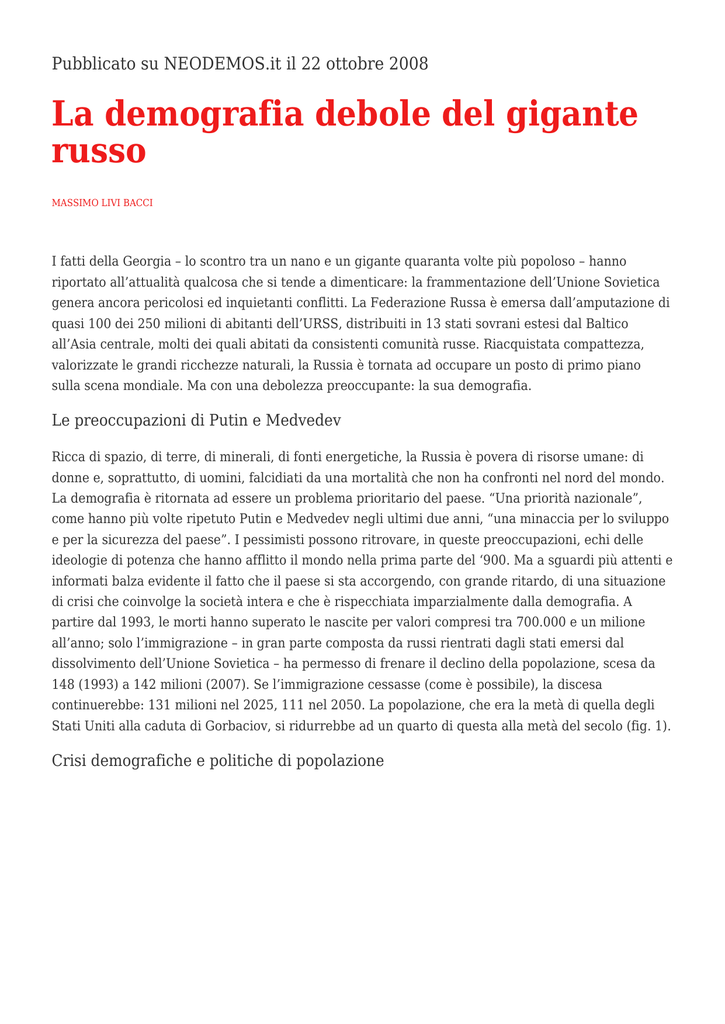 Pubblicato su NEODEMOS.it il 22 ottobre 2008

La demografia debole del gigante russo

MASSIMO LIVI BACCI

I fatti della Georgia – lo scontro tra un nano e un gigante quaranta volte più popoloso – hanno riportato all’attualità qualcosa che si tende a dimenticare: la frammentazione dell’Unione Sovietica genera ancora pericolosi ed inquietanti conflitti. La Federazione Russa è emersa dall’amputazione di quasi 100 dei 250 milioni di abitanti dell’URSS, distribuiti in 13 stati sovrani estesi dal Baltico all’Asia centrale, molti dei quali abitati da consistenti comunità russe. Riacquistata compattezza, valorizzate le grandi ricchezze naturali, la Russia è tornata ad occupare un posto di primo piano sulla scena mondiale. Ma con una debolezza preoccupante: la sua demografia.

Le preoccupazioni di Putin e Medvedev

Ricca di spazio, di terre, di minerali, di fonti energetiche, la Russia è povera di risorse umane: di donne e, soprattutto, di uomini, falcidiati da una mortalità che non ha confronti nel nord del mondo. La demografia è ritornata ad essere un problema prioritario del paese. “Una priorità nazionale”, come hanno più volte ripetuto Putin e Medvedev negli ultimi due anni, “una minaccia per lo sviluppo e per la sicurezza del paese”. I pessimisti possono ritrovare, in queste preoccupazioni, echi delle ideologie di potenza che hanno afflitto il mondo nella prima parte del ‘900. Ma a sguardi più attenti e informati balza evidente il fatto che il paese si sta accorgendo, con grande ritardo, di una situazione di crisi che coinvolge la società intera e che è rispecchiata imparzialmente dalla demografia. A partire dal 1993, le morti hanno superato le nascite per valori compresi tra 700.000 e un milione all’anno; solo l’immigrazione – in gran parte composta da russi rientrati dagli stati emersi dal dissolvimento dell’Unione Sovietica – ha permesso di frenare il declino della popolazione, scesa da 148 (1993) a 142 milioni (2007). Se l’immigrazione cessasse (come è possibile), la discesa continuerebbe: 131 milioni nel 2025, 111 nel 2050. La popolazione, che era la metà di quella degli Stati Uniti alla caduta di Gorbaciov, si ridurrebbe ad un quarto di questa alla metà del secolo (fig. 1).

Crisi demografiche e politiche di popolazione